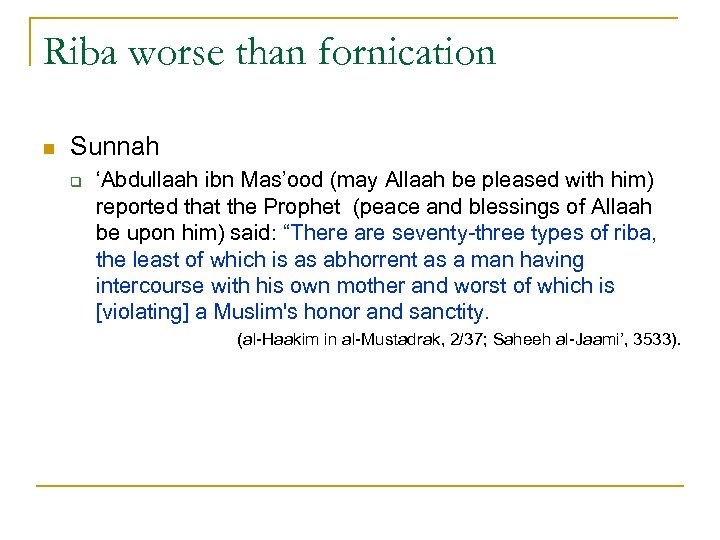 Riba worse than fornication

Sunnah

‘Abdullaah ibn Mas’ood (may Allaah be pleased with him) reported that the Prophet (peace and blessings of Allaah be upon him) said: “There are seventy-three types of riba, the least of which is as abhorrent as a man having intercourse with his own mother and worst of which is [violating] a Muslim's honor and sanctity.

(al-Haakim in al-Mustadrak, 2/37; Saheeh al-Jaami’, 3533).